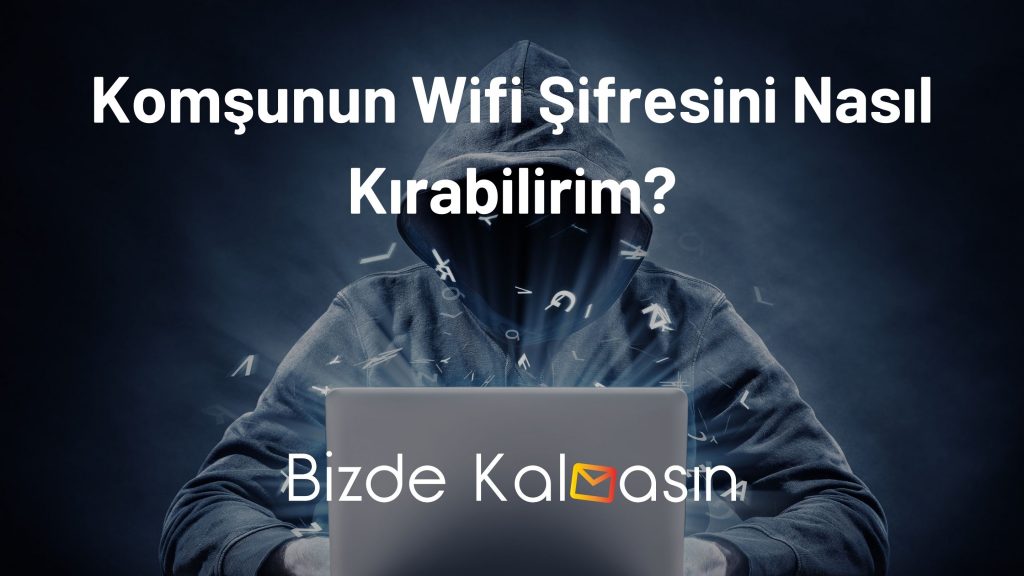 Komşunun Wifi Şifresini Nasıl Kırabilirim?

Bizde Kalmasın